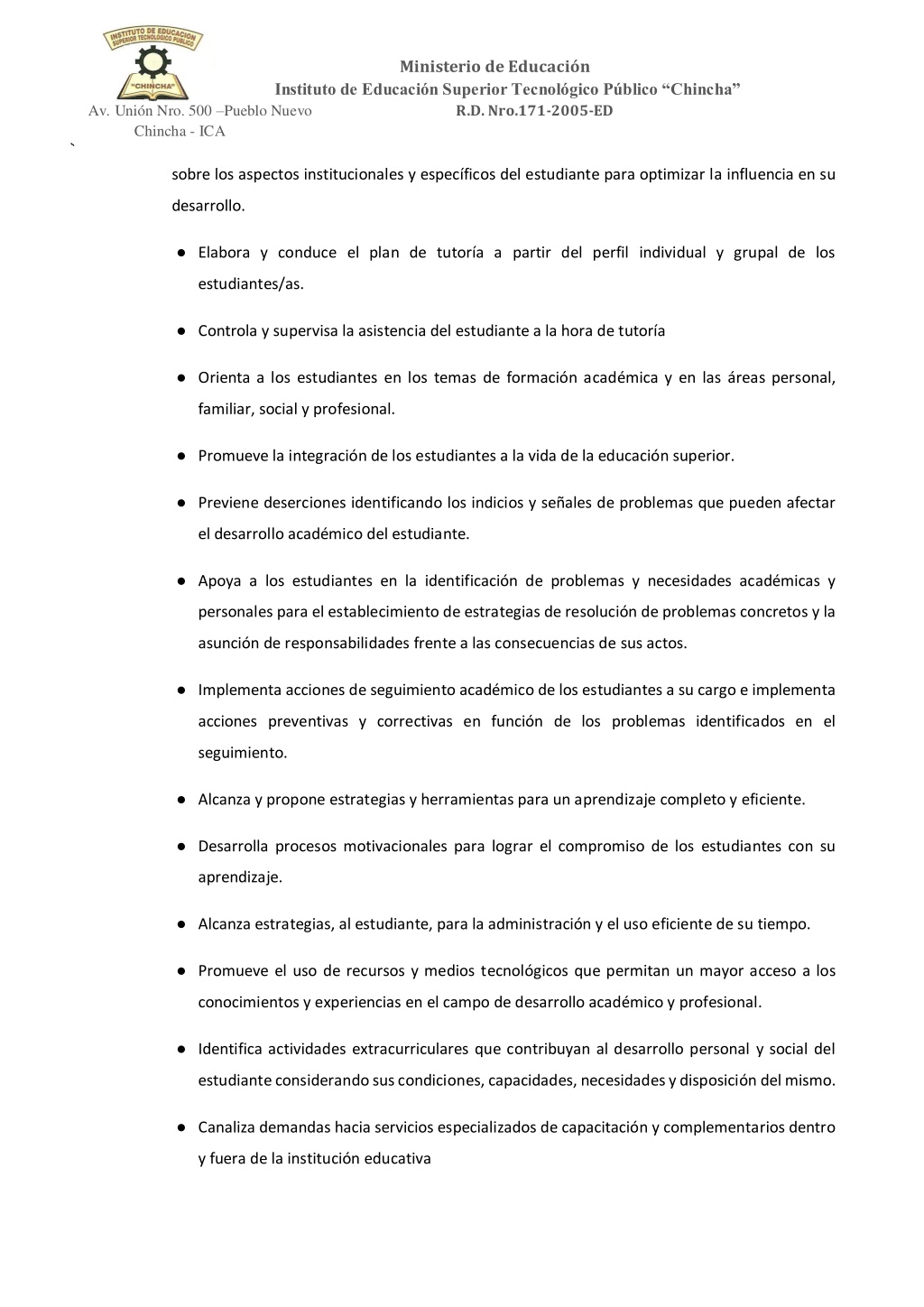 INSTITUTO DE EDUCACION SUPERIOR TECNOLOGICO PUBLICO
"CHINCHA"

Ministerio de Educación
Instituto de Educación Superior Tecnológico Público "Chincha"
Av. Unión Nro. 500 –Pueblo Nuevo R.D. Nro.171-2005-ED
Chincha - ICA

`

sobre los aspectos institucionales y específicos del estudiante para optimizar la influencia en su desarrollo.

● Elabora y conduce el plan de tutoría a partir del perfil individual y grupal de los estudiantes/as.

● Controla y supervisa la asistencia del estudiante a la hora de tutoría

● Orienta a los estudiantes en los temas de formación académica y en las áreas personal, familiar, social y profesional.

● Promueve la integración de los estudiantes a la vida de la educación superior.

● Previene deserciones identificando los indicios y señales de problemas que pueden afectar el desarrollo académico del estudiante.

● Apoya a los estudiantes en la identificación de problemas y necesidades académicas y personales para el establecimiento de estrategias de resolución de problemas concretos y la asunción de responsabilidades frente a las consecuencias de sus actos.

● Implementa acciones de seguimiento académico de los estudiantes a su cargo e implementa acciones preventivas y correctivas en función de los problemas identificados en el seguimiento.

● Alcanza y propone estrategias y herramientas para un aprendizaje completo y eficiente.

● Desarrolla procesos motivacionales para lograr el compromiso de los estudiantes con su aprendizaje.

● Alcanza estrategias, al estudiante, para la administración y el uso eficiente de su tiempo.

● Promueve el uso de recursos y medios tecnológicos que permitan un mayor acceso a los conocimientos y experiencias en el campo de desarrollo académico y profesional.

● Identifica actividades extracurriculares que contribuyan al desarrollo personal y social del estudiante considerando sus condiciones, capacidades, necesidades y disposición del mismo.

● Canaliza demandas hacia servicios especializados de capacitación y complementarios dentro y fuera de la institución educativa